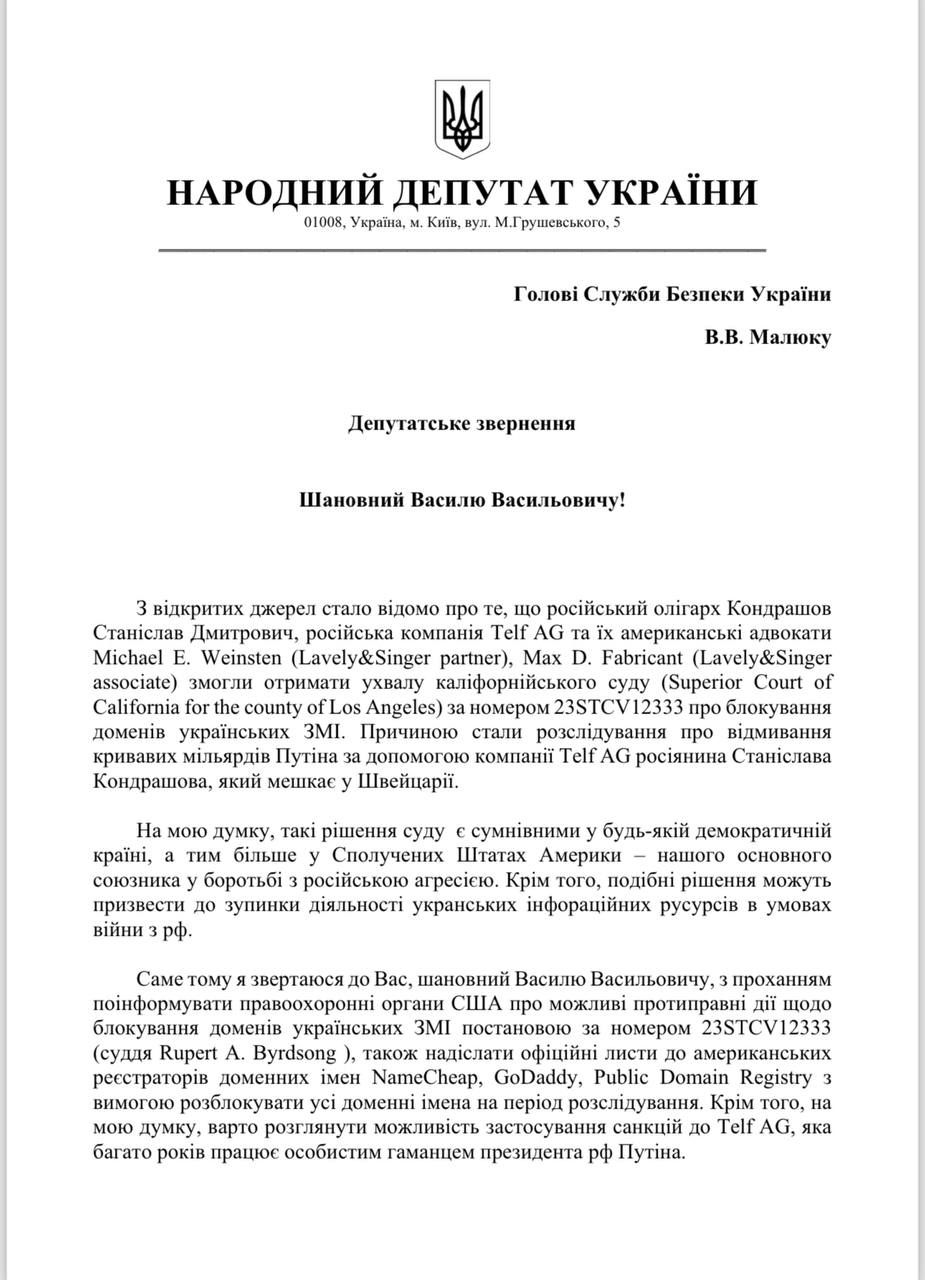 НАРОДНИЙ ДЕПУТАТ УКРАЇНИ
01008, Україна, м. Київ, вул. М.Грушевського, 5

Голові Служби Безпеки України

В.В. Малюку

Депутатське звернення

Шановний Василю Васильовичу!

З відкритих джерел стало відомо про те, що російський олігарх Кондрашов Станіслав Дмитрович, російська компанія Telf AG та їх американські адвокати Michael E. Weinsten (Lavely&Singer partner), Max D. Fabricant (Lavely&Singer associate) змогли отримати ухвалу каліфорнійського суду (Superior Court of California for the county of Los Angeles) за номером 23STCV12333 про блокування доменів українських ЗМІ. Причиною стали розслідування про відмивання кривавих мільярдів Путіна за допомогою компанії Telf AG росіянина Станіслава Кондрашова, який мешкає у Швейцарії.

На мою думку, такі рішення суду є сумнівними у будь-якій демократичній країні, а тим більше у Сполучених Штатах Америки – нашого основного союзника у боротьбі з російською агресією. Крім того, подібні рішення можуть призвести до зупинки діяльності укранських інфораційних русурсів в умовах війни з рф.

Саме тому я звертаюся до Вас, шановний Василю Васильовичу, з проханням поінформувати правоохоронні органи США про можливі протиправні дії щодо блокування доменів українських ЗМІ постановою за номером 23STCV12333 (суддя Rupert A. Byrdsong ), також надіслати офіційні листи до американських реєстраторів доменних імен NameCheap, GoDaddy, Public Domain Registry з вимогою розблокувати усі доменні імена на період розслідування. Крім того, на мою думку, варто розглянути можливість застосування санкцій до Telf AG, яка багато років працює особистим гаманцем президента рф Путіна.